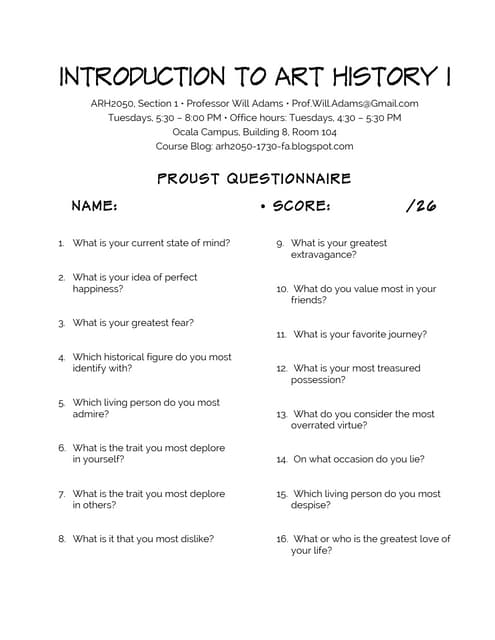 INTRODUCTION TO ART HISTORY I

ARH2050, Section 1 • Professor Will Adams • Prof.Will.Adams@Gmail.com
Tuesdays, 5:30 – 8:00 PM • Office hours: Tuesdays, 4:30 – 5:30 PM
Ocala Campus, Building 8, Room 104
Course Blog: arh2050-1730-fa.blogspot.com

PROUST QUESTIONNAIRE

NAME: • SCORE: /26

1. What is your current state of mind?

2. What is your idea of perfect happiness?

3. What is your greatest fear?

4. Which historical figure do you most identify with?

5. Which living person do you most admire?

6. What is the trait you most deplore in yourself?

7. What is the trait you most deplore in others?

8. What is it that you most dislike?

9. What is your greatest extravagance?

10. What do you value most in your friends?

11. What is your favorite journey?

12. What is your most treasured possession?

13. What do you consider the most overrated virtue?

14. On what occasion do you lie?

15. Which living person do you most despise?

16. What or who is the greatest love of your life?